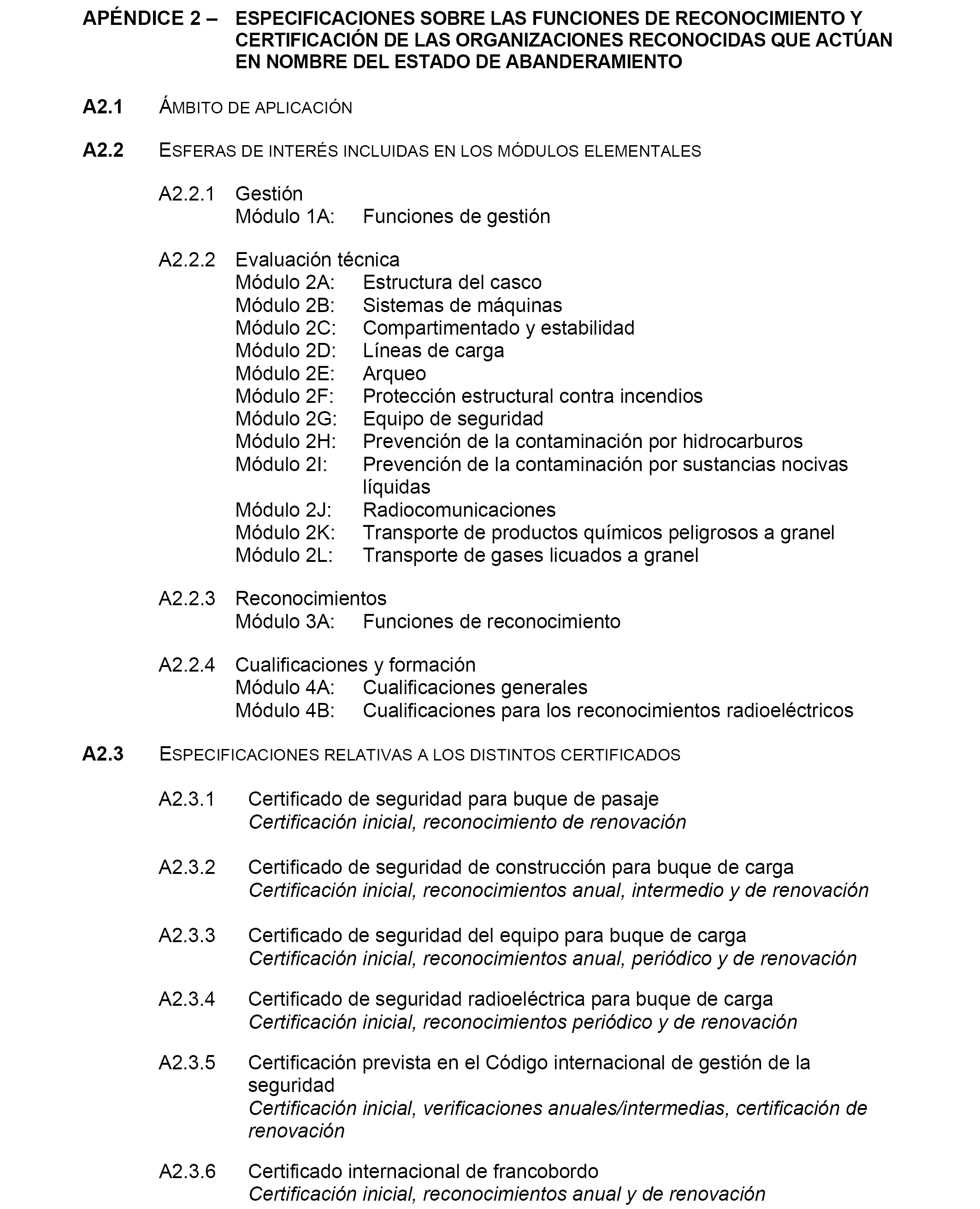 APÉNDICE 2 – ESPECIFICACIONES SOBRE LAS FUNCIONES DE RECONOCIMIENTO Y CERTIFICACIÓN DE LAS ORGANIZACIONES RECONOCIDAS QUE ACTÚAN EN NOMBRE DEL ESTADO DE ABANDERAMIENTO

A2.1 ÁMBITO DE APLICACIÓN

A2.2 ESFERAS DE INTERÉS INCLUIDAS EN LOS MÓDULOS ELEMENTALES

A2.2.1 Gestión
Módulo 1A: Funciones de gestión

A2.2.2 Evaluación técnica
Módulo 2A: Estructura del casco
Módulo 2B: Sistemas de máquinas
Módulo 2C: Compartimentado y estabilidad
Módulo 2D: Líneas de carga
Módulo 2E: Arqueo
Módulo 2F: Protección estructural contra incendios
Módulo 2G: Equipo de seguridad
Módulo 2H: Prevención de la contaminación por hidrocarburos
Módulo 2I: Prevención de la contaminación por sustancias nocivas líquidas
Módulo 2J: Radiocomunicaciones
Módulo 2K: Transporte de productos químicos peligrosos a granel
Módulo 2L: Transporte de gases licuados a granel

A2.2.3 Reconocimientos
Módulo 3A: Funciones de reconocimiento

A2.2.4 Cualificaciones y formación
Módulo 4A: Cualificaciones generales
Módulo 4B: Cualificaciones para los reconocimientos radioeléctricos

A2.3 ESPECIFICACIONES RELATIVAS A LOS DISTINTOS CERTIFICADOS

A2.3.1 Certificado de seguridad para buque de pasaje
Certificación inicial, reconocimiento de renovación

A2.3.2 Certificado de seguridad de construcción para buque de carga
Certificación inicial, reconocimientos anual, intermedio y de renovación

A2.3.3 Certificado de seguridad del equipo para buque de carga
Certificación inicial, reconocimientos anual, periódico y de renovación

A2.3.4 Certificado de seguridad radioeléctrica para buque de carga
Certificación inicial, reconocimientos periódico y de renovación

A2.3.5 Certificación prevista en el Código internacional de gestión de la seguridad
Certificación inicial, verificaciones anuales/intermedias, certificación de renovación

A2.3.6 Certificado internacional de francobordo
Certificación inicial, reconocimientos anual y de renovación